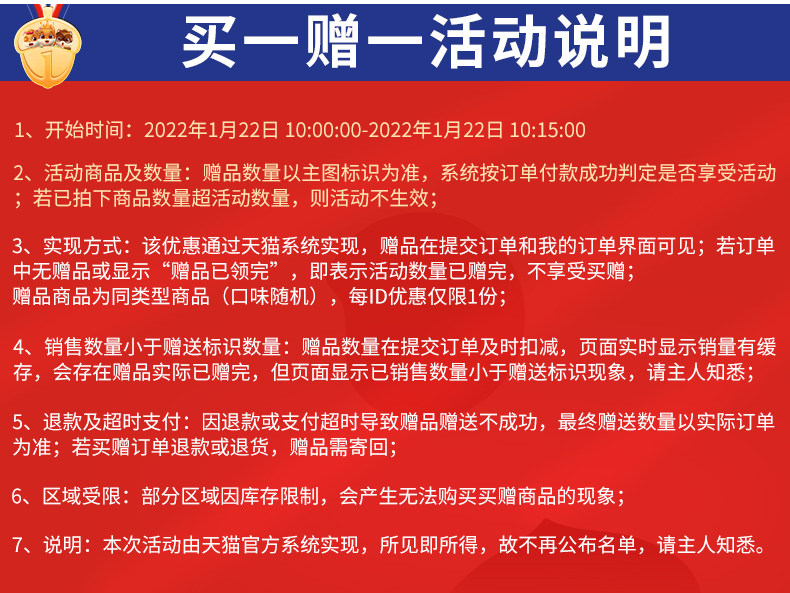 买一赠一活动说明

1、开始时间：2022年1月22日 10:00:00-2022年1月22日 10:15:00

2、活动商品及数量：赠品数量以主图标识为准，系统按订单付款成功判定是否享受活动；若已拍下商品数量超活动数量，则活动不生效；

3、实现方式：该优惠通过天猫系统实现，赠品在提交订单和我的订单界面可见；若订单中无赠品或显示“赠品已领完”，即表示活动数量已赠完，不享受买赠；
赠品商品为同类型商品（口味随机），每ID优惠仅限1份；

4、销售数量小于赠送标识数量：赠品数量在提交订单及时扣减，页面实时显示销量有缓存，会存在赠品实际已赠完，但页面显示已销售数量小于赠送标识现象，请主人知悉；

5、退款及超时支付：因退款或支付超时导致赠品赠送不成功，最终赠送数量以实际订单为准；若买赠订单退款或退货，赠品需寄回；

6、区域受限：部分区域因库存限制，会产生无法购买买赠商品的现象；

7、说明：本次活动由天猫官方系统实现，所见即所得，故不再公布名单，请主人知悉。